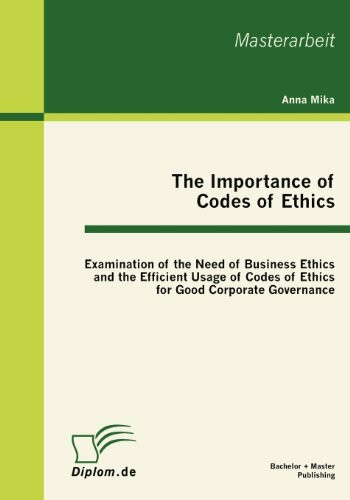 Masterarbeit

Anna Mika

The Importance of Codes of Ethics

Examination of the Need of Business Ethics and the Efficient Usage of Codes of Ethics for Good Corporate Governance

Diplom.de

Bachelor + Master Publishing